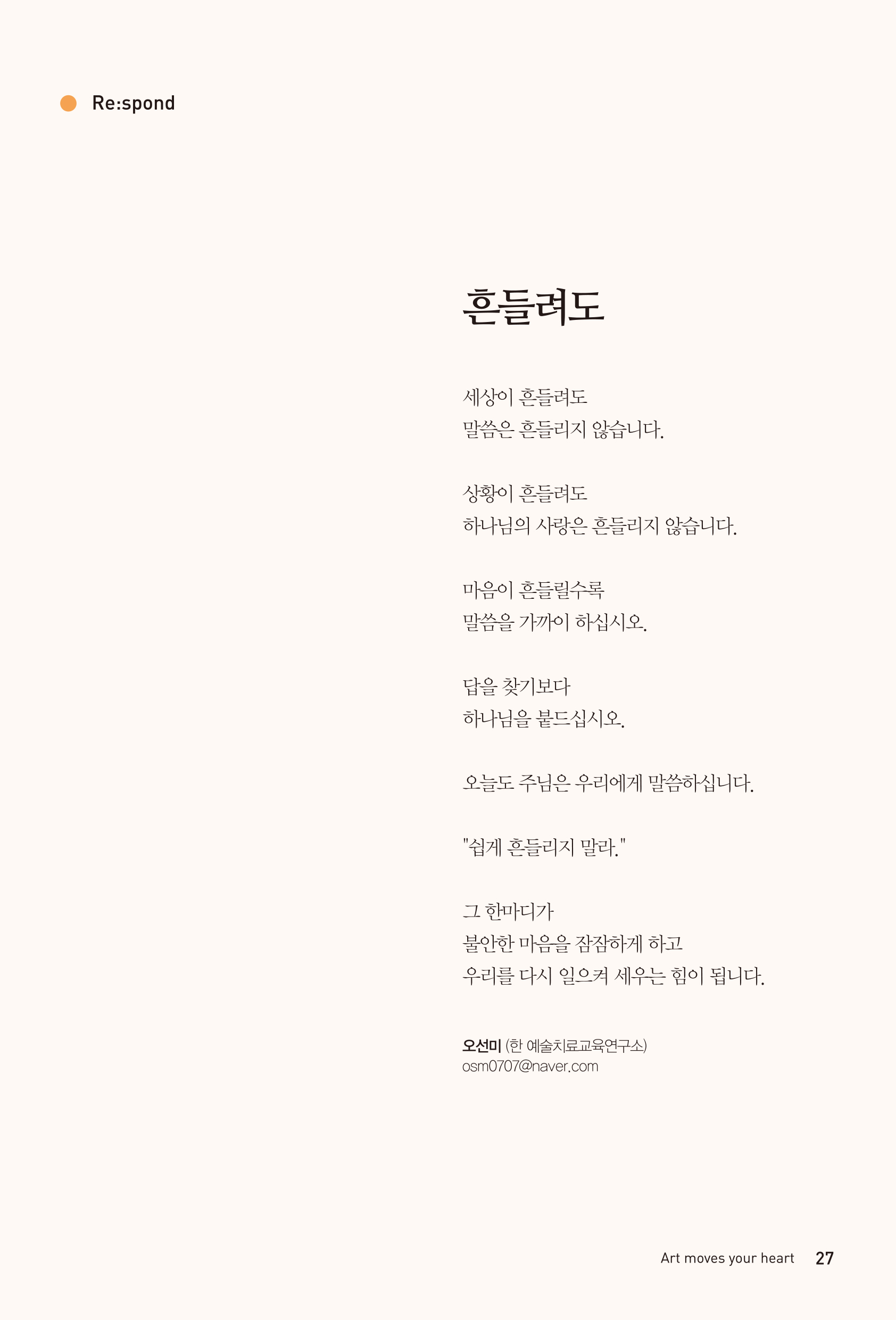 Re:spond

흔들려도

세상이 흔들려도
말씀은 흔들리지 않습니다.

상황이 흔들려도
하나님의 사랑은 흔들리지 않습니다.

마음이 흔들릴수록
말씀을 가까이 하십시오.

답을 찾기보다
하나님을 붙드십시오.

오늘도 주님은 우리에게 말씀하십니다.

"쉽게 흔들리지 말라."

그 한마디가
불안한 마음을 잠잠하게 하고
우리를 다시 일으켜 세우는 힘이 됩니다.

오선미 (한 예술치료교육연구소)
osm0707@naver.com

Art moves your heart 27